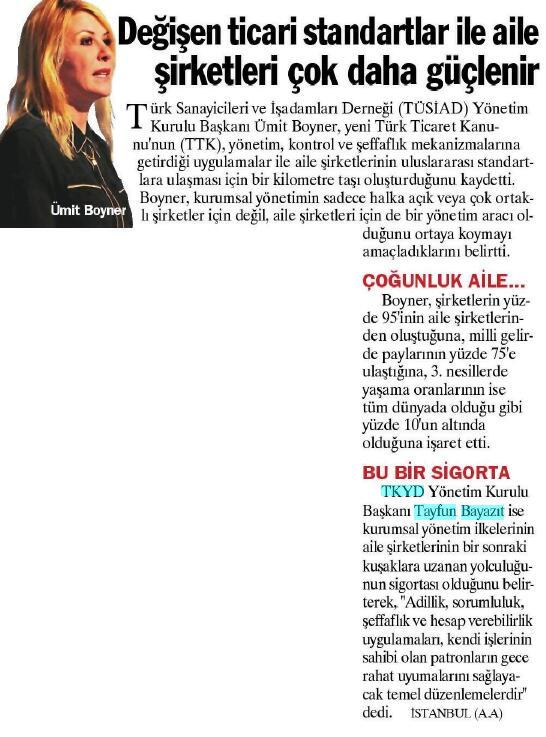 Değişen ticari standartlar ile aile şirketleri çok daha güçlenir

Ümit Boyner

Türk Sanayicileri ve İşadamları Derneği (TÜSİAD) Yönetim Kurulu Başkanı Ümit Boyner, yeni Türk Ticaret Kanunu'nun (TTK), yönetim, kontrol ve şeffaflık mekanizmalarına getirdiği uygulamalar ile aile şirketlerinin uluslararası standartlara ulaşması için bir kilometre taşı oluşturduğunu kaydetti. Boyner, kurumsal yönetimin sadece halka açık veya çok ortaklı şirketler için değil, aile şirketleri için de bir yönetim aracı olduğunu ortaya koymayı amaçladıklarını belirtti.

ÇOĞUNLUK AİLE...

Boyner, şirketlerin yüzde 95'inin aile şirketlerinden oluştuğuna, milli gelirde paylarının yüzde 75'e ulaştığına, 3. nesillerde yaşama oranlarının ise tüm dünyada olduğu gibi yüzde 10'un altında olduğuna işaret etti.

BU BİR SİGORTA

TKYD Yönetim Kurulu Başkanı Tayfun Bayazıt ise kurumsal yönetim ilkelerinin aile şirketlerinin bir sonraki kuşaklara uzanan yolculuğunun sigortası olduğunu belirterek, "Adillik, sorumluluk, şeffaflık ve hesap verebilirlik uygulamaları, kendi işlerinin sahibi olan patronların gece rahat uyumalarını sağlayacak temel düzenlemelerdir" dedi. İSTANBUL (A.A)